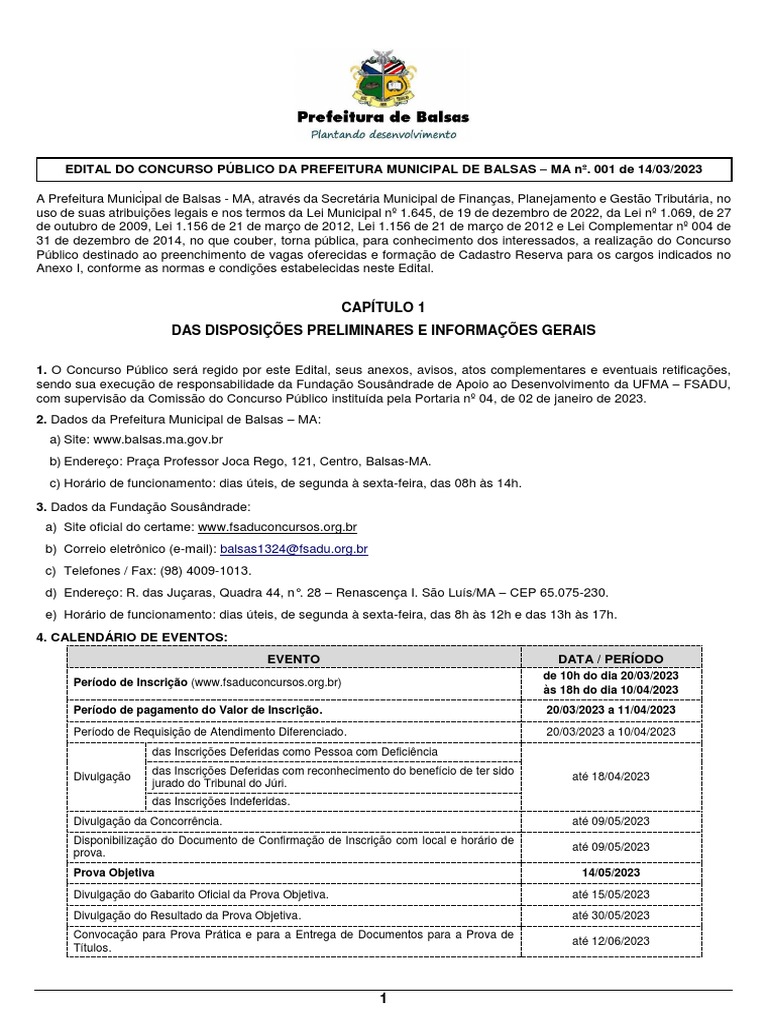 Prefeitura de Balsas
Plantando desenvolvimento

EDITAL DO CONCURSO PÚBLICO DA PREFEITURA MUNICIPAL DE BALSAS – MA nº. 001 de 14/03/2023

A Prefeitura Municipal de Balsas - MA, através da Secretária Municipal de Finanças, Planejamento e Gestão Tributária, no uso de suas atribuições legais e nos termos da Lei Municipal nº 1.645, de 19 de dezembro de 2022, da Lei nº 1.069, de 27 de outubro de 2009, Lei 1.156 de 21 de março de 2012, Lei 1.156 de 21 de março de 2012 e Lei Complementar nº 004 de 31 de dezembro de 2014, no que couber, torna pública, para conhecimento dos interessados, a realização do Concurso Público destinado ao preenchimento de vagas oferecidas e formação de Cadastro Reserva para os cargos indicados no Anexo I, conforme as normas e condições estabelecidas neste Edital.

CAPÍTULO 1
DAS DISPOSIÇÕES PRELIMINARES E INFORMAÇÕES GERAIS

1. O Concurso Público será regido por este Edital, seus anexos, avisos, atos complementares e eventuais retificações, sendo sua execução de responsabilidade da Fundação Sousândrade de Apoio ao Desenvolvimento da UFMA – FSADU, com supervisão da Comissão do Concurso Público instituída pela Portaria nº 04, de 02 de janeiro de 2023.

2. Dados da Prefeitura Municipal de Balsas – MA:
a) Site: www.balsas.ma.gov.br
b) Endereço: Praça Professor Joca Rego, 121, Centro, Balsas-MA.
c) Horário de funcionamento: dias úteis, de segunda à sexta-feira, das 08h às 14h.

3. Dados da Fundação Sousândrade:
a) Site oficial do certame: www.fsaduconcursos.org.br
b) Correio eletrônico (e-mail): balsas1324@fsadu.org.br
c) Telefones / Fax: (98) 4009-1013.
d) Endereço: R. das Juçaras, Quadra 44, nº. 28 – Renascença I. São Luís/MA – CEP 65.075-230.
e) Horário de funcionamento: dias úteis, de segunda à sexta-feira, das 8h às 12h e das 13h às 17h.

4. CALENDÁRIO DE EVENTOS:

| EVENTO | | DATA / PERÍODO |
|---|---|---|
| Período de Inscrição (www.fsaduconcursos.org.br) | | de 10h do dia 20/03/2023 às 18h do dia 10/04/2023 |
| Período de pagamento do Valor de Inscrição. | | 20/03/2023 a 11/04/2023 |
| Período de Requisição de Atendimento Diferenciado. | | 20/03/2023 a 10/04/2023 |
| Divulgação | das Inscrições Deferidas como Pessoa com Deficiência | até 18/04/2023 |
| | das Inscrições Deferidas com reconhecimento do benefício de ter sido jurado do Tribunal do Júri. | |
| | das Inscrições Indeferidas. | |
| Divulgação da Concorrência. | | até 09/05/2023 |
| Disponibilização do Documento de Confirmação de Inscrição com local e horário de prova. | | até 09/05/2023 |
| Prova Objetiva | | 14/05/2023 |
| Divulgação do Gabarito Oficial da Prova Objetiva. | | até 15/05/2023 |
| Divulgação do Resultado da Prova Objetiva. | | até 30/05/2023 |
| Convocação para Prova Prática e para a Entrega de Documentos para a Prova de Títulos. | | até 12/06/2023 |

1